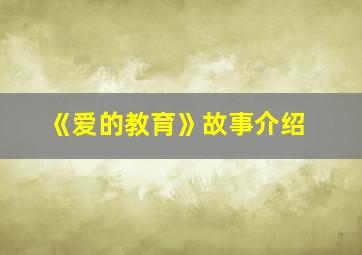 《爱的教育》故事介绍